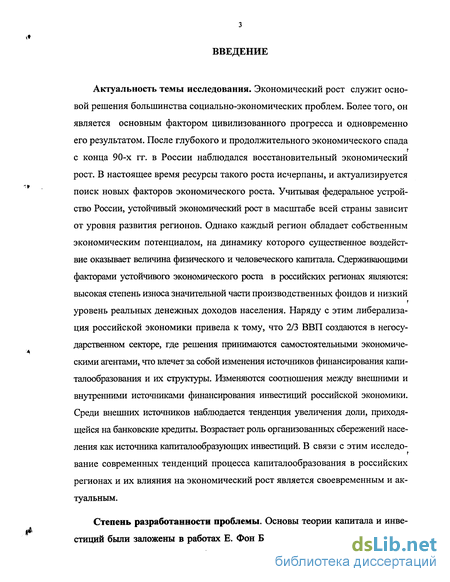 3

ВВЕДЕНИЕ

Актуальность темы исследования. Экономический рост служит основой решения большинства социально-экономических проблем. Более того, он является основным фактором цивилизованного прогресса и одновременно его результатом. После глубокого и продолжительного экономического спада с конца 90-х гг. в России наблюдался восстановительный экономический рост. В настоящее время ресурсы такого роста исчерпаны, и актуализируется поиск новых факторов экономического роста. Учитывая федеральное устройство России, устойчивый экономический рост в масштабе всей страны зависит от уровня развития регионов. Однако каждый регион обладает собственным экономическим потенциалом, на динамику которого существенное воздействие оказывает величина физического и человеческого капитала. Сдерживающими факторами устойчивого экономического роста в российских регионах являются: высокая степень износа значительной части производственных фондов и низкий уровень реальных денежных доходов населения. Наряду с этим либерализация российской экономики привела к тому, что 2/3 ВВП создаются в негосударственном секторе, где решения принимаются самостоятельными экономическими агентами, что влечет за собой изменения источников финансирования капиталообразования и их структуры. Изменяются соотношения между внешними и внутренними источниками финансирования инвестиций российской экономики. Среди внешних источников наблюдается тенденция увеличения доли, приходящейся на банковские кредиты. Возрастает роль организованных сбережений населения как источника капиталообразующих инвестиций. В связи с этим исследование современных тенденций процесса капиталообразования в российских регионах и их влияния на экономический рост является своевременным и актуальным.

Степень разработанности проблемы. Основы теории капитала и инвестиций были заложены в работах Е. Фон Б

dsLib.net
библиотека диссертаций